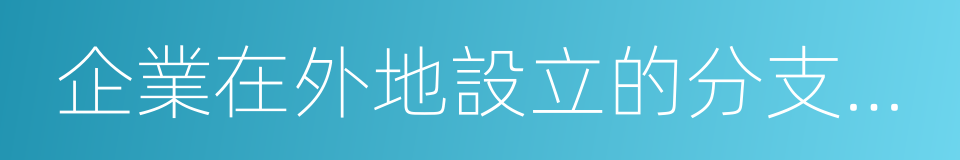 企業在外地設立的分支...